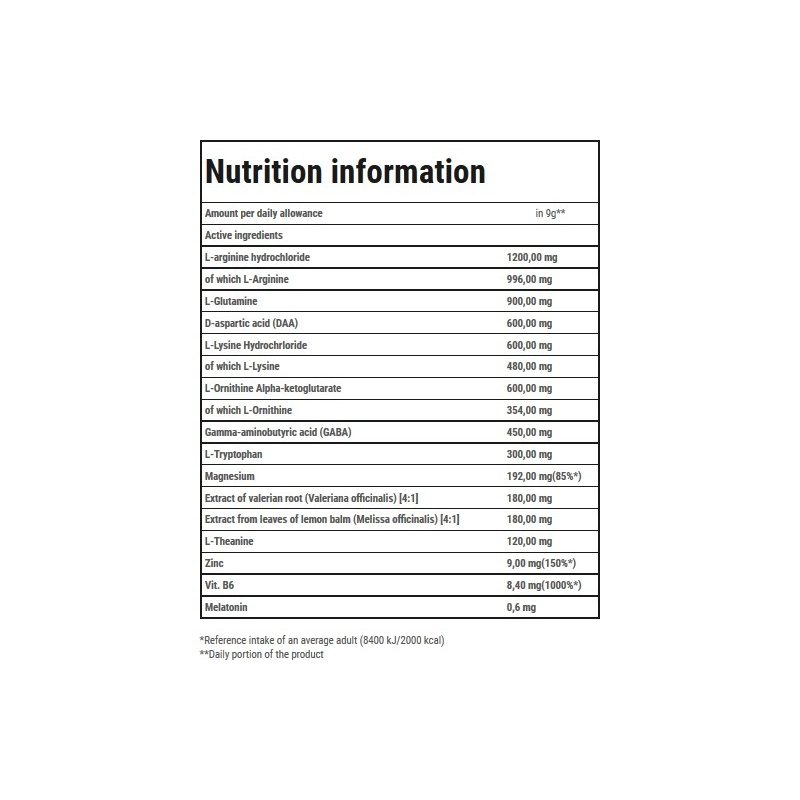 Nutrition information

| Amount per daily allowance | in 9g** |
|---|---|
| Active ingredients | |
| L-arginine hydrochloride | 1200,00 mg |
| of which L-Arginine | 996,00 mg |
| L-Glutamine | 900,00 mg |
| D-aspartic acid (DAA) | 600,00 mg |
| L-Lysine Hydrochrloride | 600,00 mg |
| of which L-Lysine | 480,00 mg |
| L-Ornithine Alpha-ketoglutarate | 600,00 mg |
| of which L-Ornithine | 354,00 mg |
| Gamma-aminobutyric acid (GABA) | 450,00 mg |
| L-Tryptophan | 300,00 mg |
| Magnesium | 192,00 mg(85%*) |
| Extract of valerian root (Valeriana officinalis) [4:1] | 180,00 mg |
| Extract from leaves of lemon balm (Melissa officinalis) [4:1] | 180,00 mg |
| L-Theanine | 120,00 mg |
| Zinc | 9,00 mg(150%*) |
| Vit. B6 | 8,40 mg(1000%*) |
| Melatonin | 0,6 mg |

*Reference intake of an average adult (8400 kJ/2000 kcal)
**Daily portion of the product